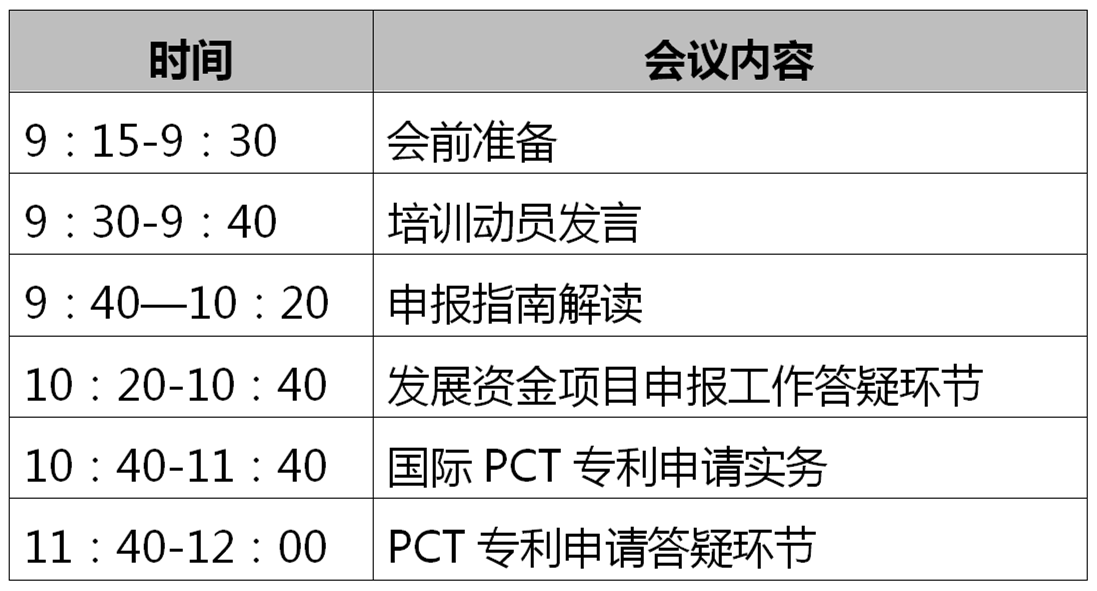 | 时间 | 会议内容 |
|---|---|
| 9：15-9：30 | 会前准备 |
| 9：30-9：40 | 培训动员发言 |
| 9：40—10：20 | 申报指南解读 |
| 10：20-10：40 | 发展资金项目申报工作答疑环节 |
| 10：40-11：40 | 国际 PCT 专利申请实务 |
| 11：40-12：00 | PCT 专利申请答疑环节 |